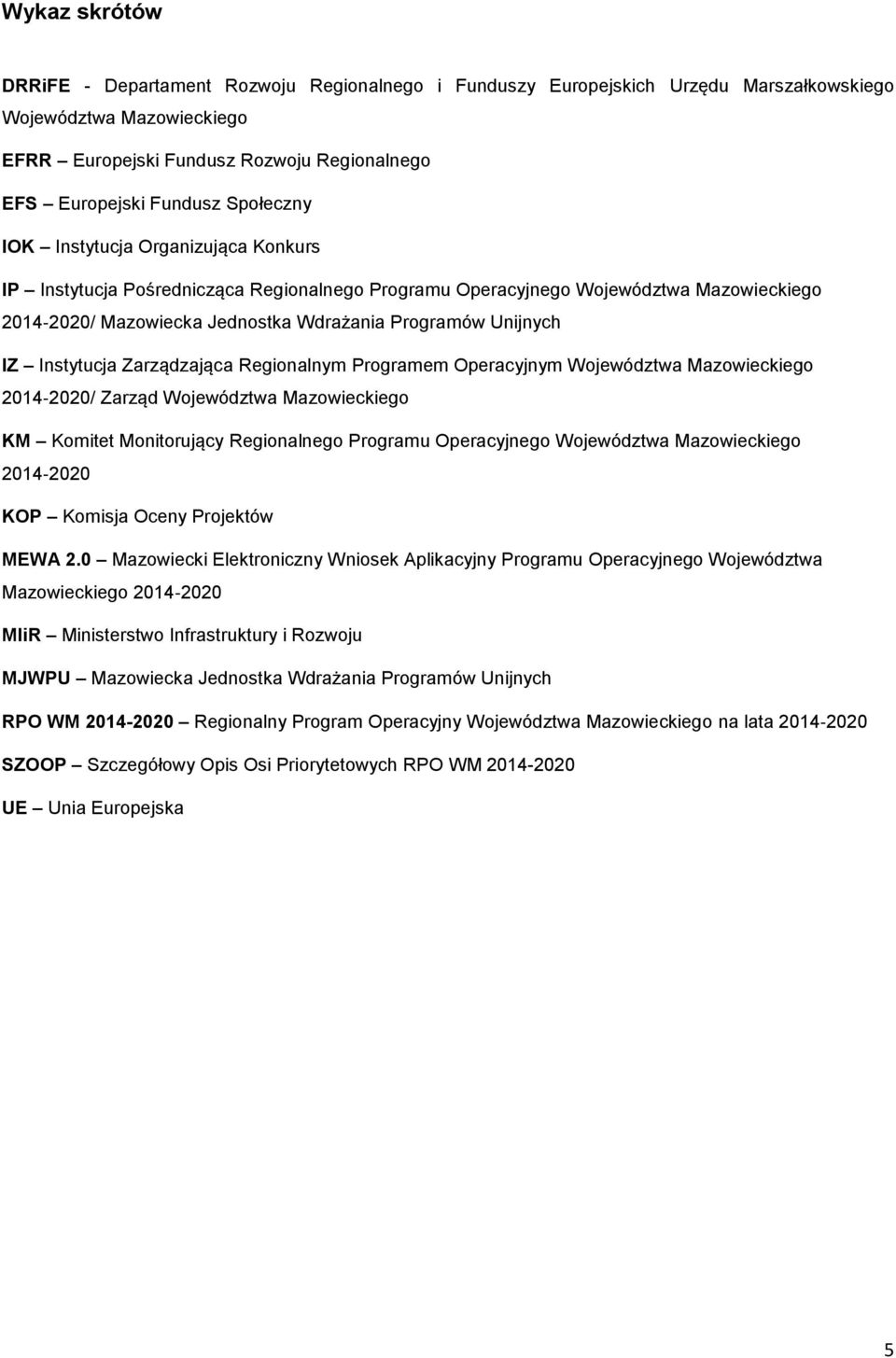 Wykaz skrótów

DRRiFE - Departament Rozwoju Regionalnego i Funduszy Europejskich Urzędu Marszałkowskiego Województwa Mazowieckiego

EFRR – Europejski Fundusz Rozwoju Regionalnego

EFS – Europejski Fundusz Społeczny

IOK – Instytucja Organizująca Konkurs

IP – Instytucja Pośrednicząca Regionalnego Programu Operacyjnego Województwa Mazowieckiego 2014-2020/ Mazowiecka Jednostka Wdrażania Programów Unijnych

IZ – Instytucja Zarządzająca Regionalnym Programem Operacyjnym Województwa Mazowieckiego 2014-2020/ Zarząd Województwa Mazowieckiego

KM – Komitet Monitorujący Regionalnego Programu Operacyjnego Województwa Mazowieckiego 2014-2020

KOP – Komisja Oceny Projektów

MEWA 2.0 – Mazowiecki Elektroniczny Wniosek Aplikacyjny Programu Operacyjnego Województwa Mazowieckiego 2014-2020

MIiR – Ministerstwo Infrastruktury i Rozwoju

MJWPU – Mazowiecka Jednostka Wdrażania Programów Unijnych

RPO WM 2014-2020 – Regionalny Program Operacyjny Województwa Mazowieckiego na lata 2014-2020

SZOOP – Szczegółowy Opis Osi Priorytetowych RPO WM 2014-2020

UE – Unia Europejska

5